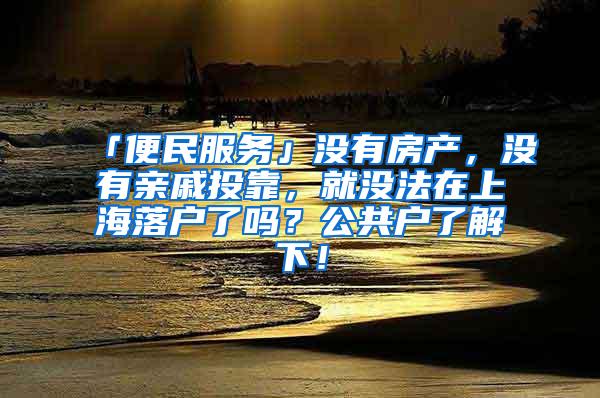 「便民服务」没有房产，没有亲戚投靠，就没法在上海落户了吗？公共户了解下！